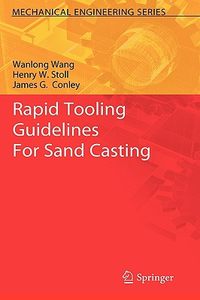 MECHANICAL ENGINEERING SERIES

Wanlong Wang
Henry W. Stoll
James G. Conley

Rapid Tooling Guidelines For Sand Casting

Springer